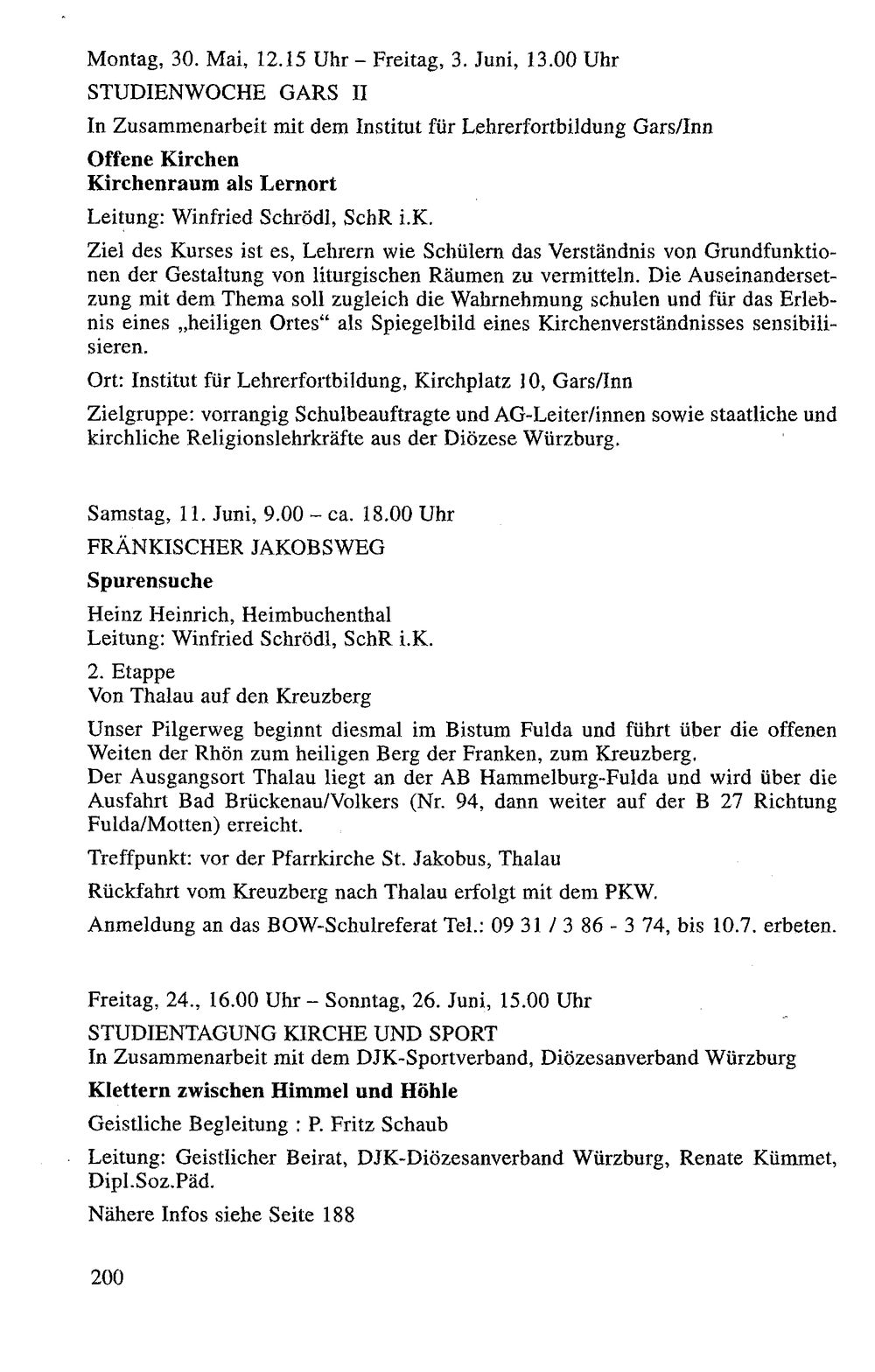 Montag, 30. Mai, 12.15 Uhr – Freitag, 3. Juni, 13.00 Uhr
STUDIENWOCHE GARS II
In Zusammenarbeit mit dem Institut für Lehrerfortbildung Gars/Inn

Offene Kirchen
Kirchenraum als Lernort

Leitung: Winfried Schrödl, SchR i.K.

Ziel des Kurses ist es, Lehrern wie Schülern das Verständnis von Grundfunktionen der Gestaltung von liturgischen Räumen zu vermitteln. Die Auseinandersetzung mit dem Thema soll zugleich die Wahrnehmung schulen und für das Erlebnis eines „heiligen Ortes“ als Spiegelbild eines Kirchenverständnisses sensibilisieren.

Ort: Institut für Lehrerfortbildung, Kirchplatz 10, Gars/Inn

Zielgruppe: vorrangig Schulbeauftragte und AG-Leiter/innen sowie staatliche und kirchliche Religionslehrkräfte aus der Diözese Würzburg.

Samstag, 11. Juni, 9.00 – ca. 18.00 Uhr
FRÄNKISCHER JAKOBSWEG

Spurensuche

Heinz Heinrich, Heimbuchenthal
Leitung: Winfried Schrödl, SchR i.K.

2. Etappe
Von Thalau auf den Kreuzberg

Unser Pilgerweg beginnt diesmal im Bistum Fulda und führt über die offenen Weiten der Rhön zum heiligen Berg der Franken, zum Kreuzberg.
Der Ausgangsort Thalau liegt an der AB Hammelburg-Fulda und wird über die Ausfahrt Bad Brückenau/Volkers (Nr. 94, dann weiter auf der B 27 Richtung Fulda/Motten) erreicht.

Treffpunkt: vor der Pfarrkirche St. Jakobus, Thalau

Rückfahrt vom Kreuzberg nach Thalau erfolgt mit dem PKW.

Anmeldung an das BOW-Schulreferat Tel.: 09 31 / 3 86 - 3 74, bis 10.7. erbeten.

Freitag, 24., 16.00 Uhr – Sonntag, 26. Juni, 15.00 Uhr
STUDIENTAGUNG KIRCHE UND SPORT
In Zusammenarbeit mit dem DJK-Sportverband, Diözesanverband Würzburg

Klettern zwischen Himmel und Höhle

Geistliche Begleitung : P. Fritz Schaub

Leitung: Geistlicher Beirat, DJK-Diözesanverband Würzburg, Renate Kümmet, Dipl.Soz.Päd.

Nähere Infos siehe Seite 188

200